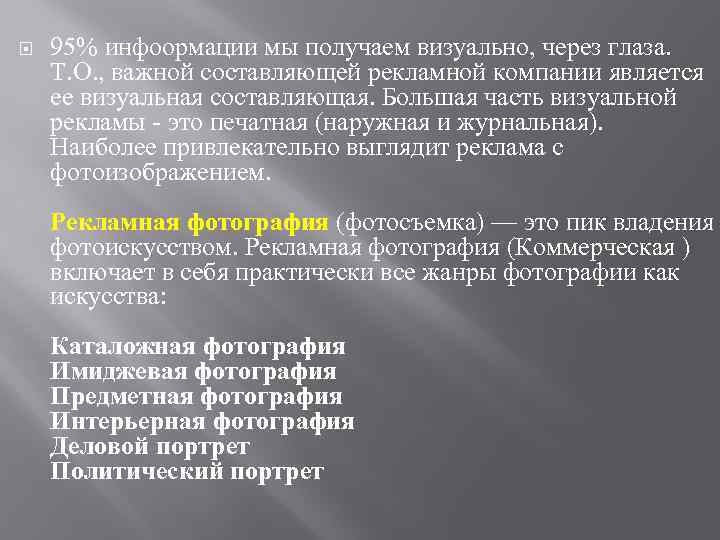 95% инфоормации мы получаем визуально, через глаза. Т.О., важной составляющей рекламной компании является ее визуальная составляющая. Большая часть визуальной рекламы - это печатная (наружная и журнальная). Наиболее привлекательно выглядит реклама с фотоизображением.

Рекламная фотография (фотосъемка) — это пик владения фотоискусством. Рекламная фотография (Коммерческая ) включает в себя практически все жанры фотографии как искусства:

Каталожная фотография
Имиджевая фотография
Предметная фотография
Интерьерная фотография
Деловой портрет
Политический портрет